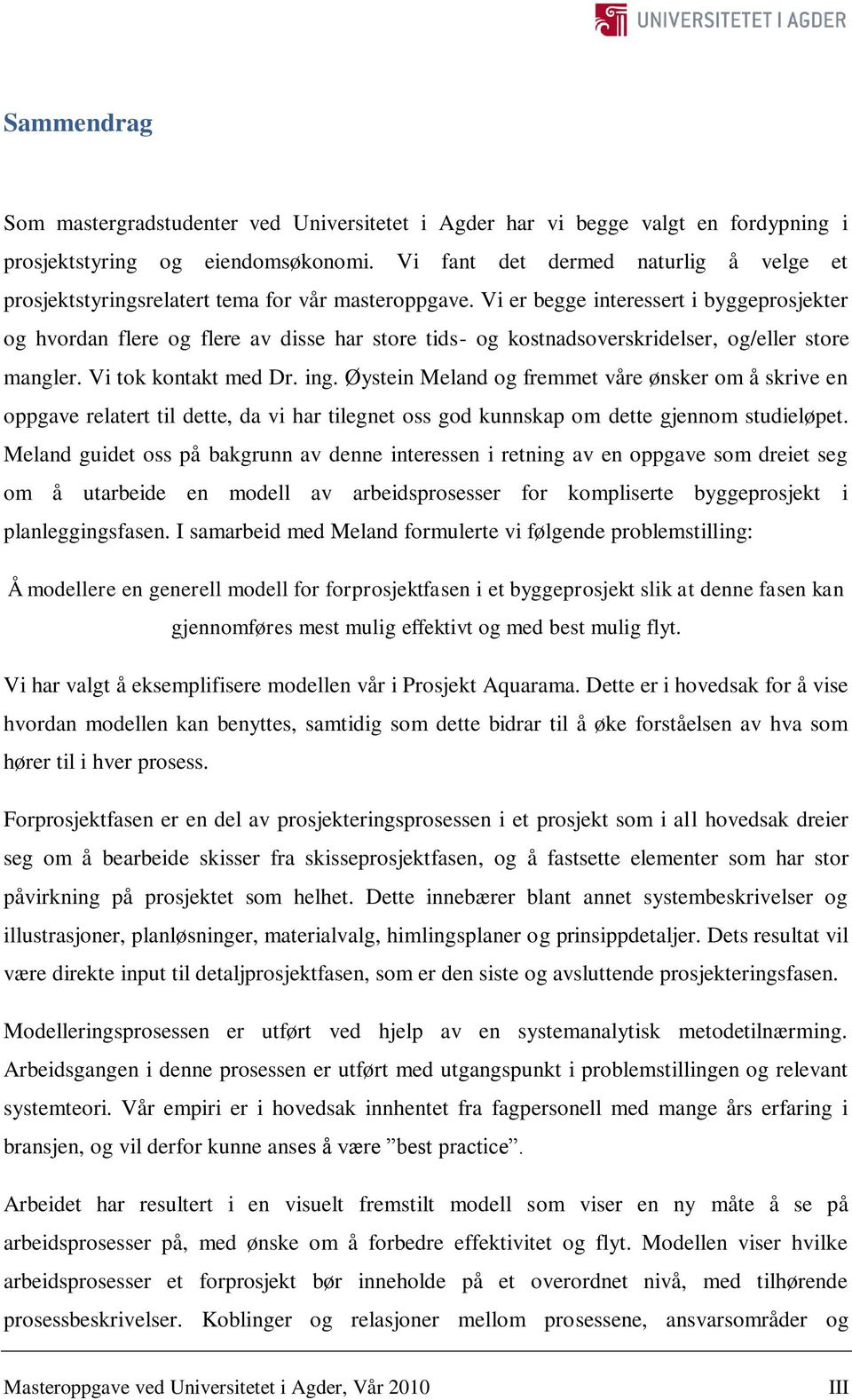 UNIVERSITETET I AGDER

Sammendrag

Som mastergradstudenter ved Universitetet i Agder har vi begge valgt en fordypning i prosjektstyring og eiendomsøkonomi. Vi fant det dermed naturlig å velge et prosjektstyringsrelatert tema for vår masteroppgave. Vi er begge interessert i byggeprosjekter og hvordan flere og flere av disse har store tids- og kostnadsoverskridelser, og/eller store mangler. Vi tok kontakt med Dr. ing. Øystein Meland og fremmet våre ønsker om å skrive en oppgave relatert til dette, da vi har tilegnet oss god kunnskap om dette gjennom studieløpet. Meland guidet oss på bakgrunn av denne interessen i retning av en oppgave som dreiet seg om å utarbeide en modell av arbeidsprosesser for kompliserte byggeprosjekt i planleggingsfasen. I samarbeid med Meland formulerte vi følgende problemstilling:

Å modellere en generell modell for forprosjektfasen i et byggeprosjekt slik at denne fasen kan gjennomføres mest mulig effektivt og med best mulig flyt.

Vi har valgt å eksemplifisere modellen vår i Prosjekt Aquarama. Dette er i hovedsak for å vise hvordan modellen kan benyttes, samtidig som dette bidrar til å øke forståelsen av hva som hører til i hver prosess.

Forprosjektfasen er en del av prosjekteringsprosessen i et prosjekt som i all hovedsak dreier seg om å bearbeide skisser fra skisseprosjektfasen, og å fastsette elementer som har stor påvirkning på prosjektet som helhet. Dette innebærer blant annet systembeskrivelser og illustrasjoner, planløsninger, materialvalg, himlingsplaner og prinsippdetaljer. Dets resultat vil være direkte input til detaljprosjektfasen, som er den siste og avsluttende prosjekteringsfasen.

Modelleringsprosessen er utført ved hjelp av en systemanalytisk metodetilnærming. Arbeidsgangen i denne prosessen er utført med utgangspunkt i problemstillingen og relevant systemteori. Vår empiri er i hovedsak innhentet fra fagpersonell med mange års erfaring i bransjen, og vil derfor kunne anses å være ”best practice”.

Arbeidet har resultert i en visuelt fremstilt modell som viser en ny måte å se på arbeidsprosesser på, med ønske om å forbedre effektivitet og flyt. Modellen viser hvilke arbeidsprosesser et forprosjekt bør inneholde på et overordnet nivå, med tilhørende prosessbeskrivelser. Koblinger og relasjoner mellom prosessene, ansvarsområder og

Masteroppgave ved Universitetet i Agder, Vår 2010 III